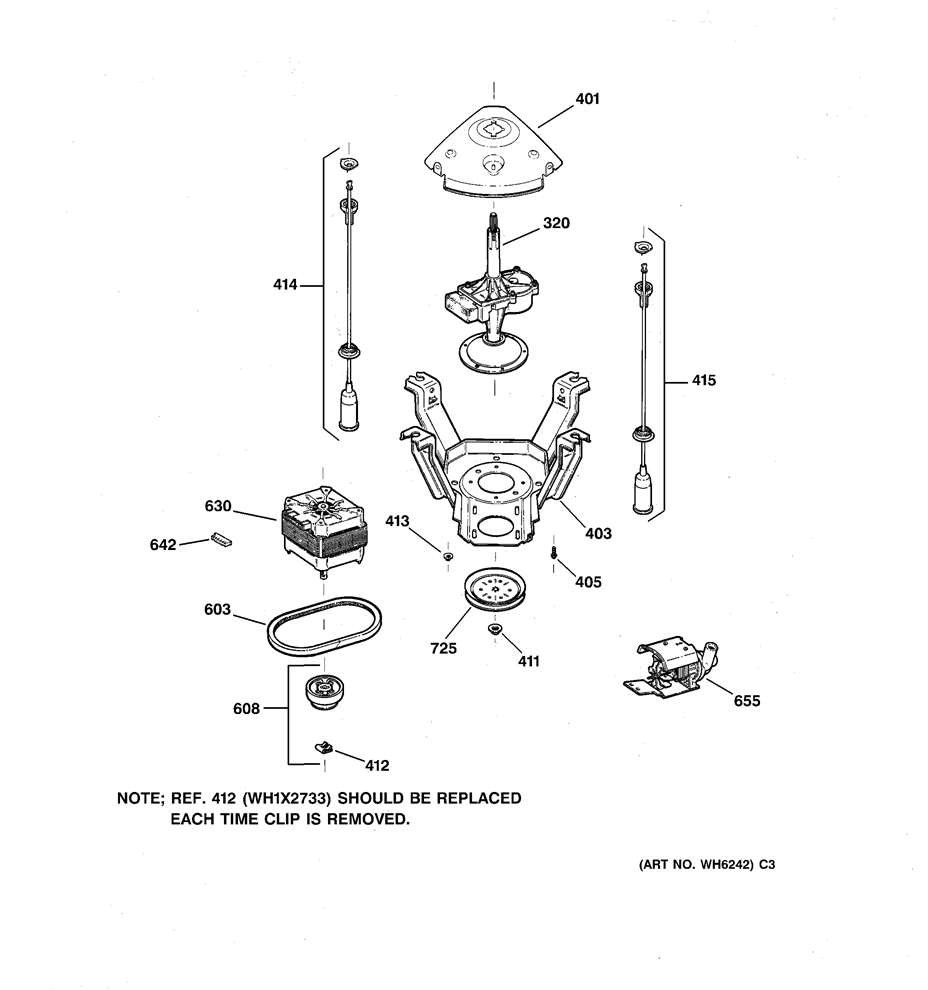 401

320

414

415

630

413

403

642

405

603

725

411

655

608

412

NOTE; REF. 412 (WH1X2733) SHOULD BE REPLACED EACH TIME CLIP IS REMOVED.

(ART NO. WH6242) C3